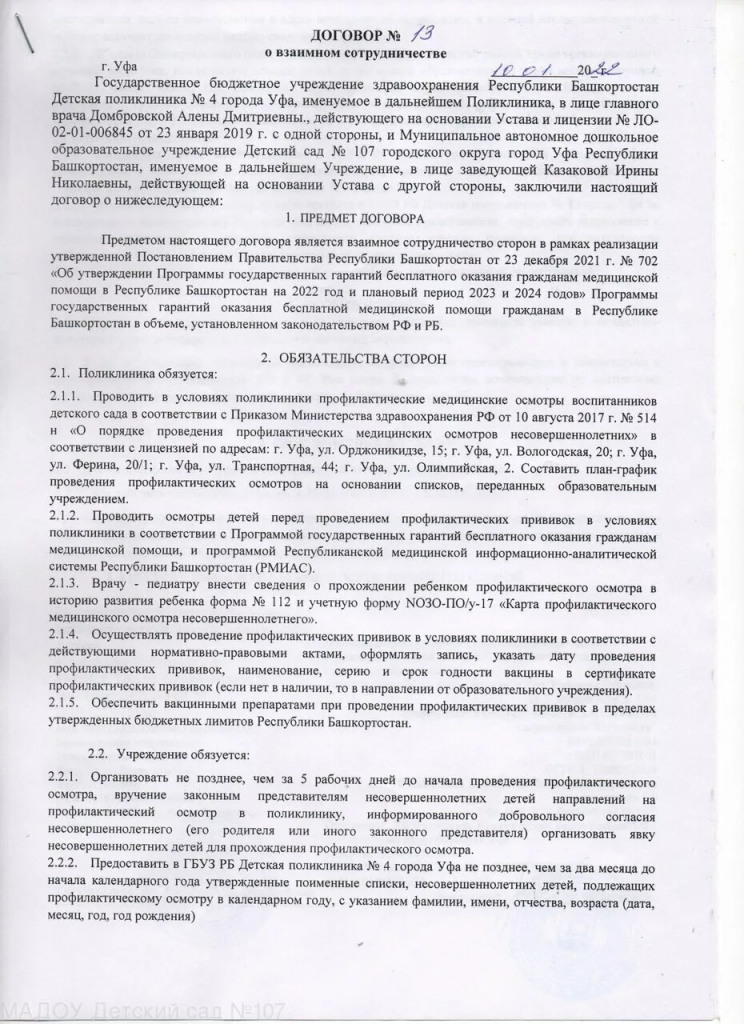 ДОГОВОР № 13
о взаимном сотрудничестве

г. Уфа 10.01. 2022

Государственное бюджетное учреждение здравоохранения Республики Башкортостан Детская поликлиника № 4 города Уфа, именуемое в дальнейшем Поликлиника, в лице главного врача Домбровской Алены Дмитриевны., действующего на основании Устава и лицензии № ЛО-02-01-006845 от 23 января 2019 г. с одной стороны, и Муниципальное автономное дошкольное образовательное учреждение Детский сад № 107 городского округа город Уфа Республики Башкортостан, именуемое в дальнейшем Учреждение, в лице заведующей Казаковой Ирины Николаевны, действующей на основании Устава с другой стороны, заключили настоящий договор о нижеследующем:

1. ПРЕДМЕТ ДОГОВОРА

Предметом настоящего договора является взаимное сотрудничество сторон в рамках реализации утвержденной Постановлением Правительства Республики Башкортостан от 23 декабря 2021 г. № 702 «Об утверждении Программы государственных гарантий бесплатного оказания гражданам медицинской помощи в Республике Башкортостан на 2022 год и плановый период 2023 и 2024 годов» Программы государственных гарантий оказания бесплатной медицинской помощи гражданам в Республике Башкортостан в объеме, установленном законодательством РФ и РБ.

2. ОБЯЗАТЕЛЬСТВА СТОРОН

2.1. Поликлиника обязуется:

2.1.1. Проводить в условиях поликлиники профилактические медицинские осмотры воспитанников детского сада в соответствии с Приказом Министерства здравоохранения РФ от 10 августа 2017 г. № 514 н «О порядке проведения профилактических медицинских осмотров несовершеннолетних» в соответствии с лицензией по адресам: г. Уфа, ул. Орджоникидзе, 15; г. Уфа, ул. Вологодская, 20; г. Уфа, ул. Ферина, 20/1; г. Уфа, ул. Транспортная, 44; г. Уфа, ул. Олимпийская, 2. Составить план-график проведения профилактических осмотров на основании списков, переданных образовательным учреждением.
2.1.2. Проводить осмотры детей перед проведением профилактических прививок в условиях поликлиники в соответствии с Программой государственных гарантий бесплатного оказания гражданам медицинской помощи, и программой Республиканской медицинской информационно-аналитической системы Республики Башкортостан (РМИАС).
2.1.3. Врачу - педиатру внести сведения о прохождении ребенком профилактического осмотра в историю развития ребенка форма № 112 и учетную форму NОЗО-ПО/у-17 «Карта профилактического медицинского осмотра несовершеннолетнего».
2.1.4. Осуществлять проведение профилактических прививок в условиях поликлиники в соответствии с действующими нормативно-правовыми актами, оформлять запись, указать дату проведения профилактических прививок, наименование, серию и срок годности вакцины в сертификате профилактических прививок (если нет в наличии, то в направлении от образовательного учреждения).
2.1.5. Обеспечить вакцинными препаратами при проведении профилактических прививок в пределах утвержденных бюджетных лимитов Республики Башкортостан.

2.2. Учреждение обязуется:

2.2.1. Организовать не позднее, чем за 5 рабочих дней до начала проведения профилактического осмотра, вручение законным представителям несовершеннолетних детей направлений на профилактический осмотр в поликлинику, информированного добровольного согласия несовершеннолетнего (его родителя или иного законного представителя) организовать явку несовершеннолетних детей для прохождения профилактического осмотра.
2.2.2. Предоставить в ГБУЗ РБ Детская поликлиника № 4 города Уфа не позднее, чем за два месяца до начала календарного года утвержденные поименные списки, несовершеннолетних детей, подлежащих профилактическому осмотру в календарном году, с указанием фамилии, имени, отчества, возраста (дата, месяц, год, год рождения)

МАДОУ Детский сад №107